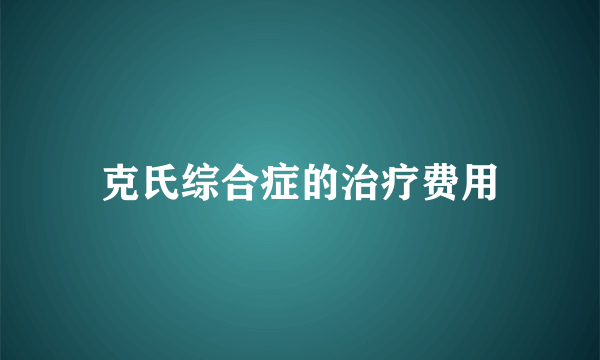 克氏综合症的治疗费用